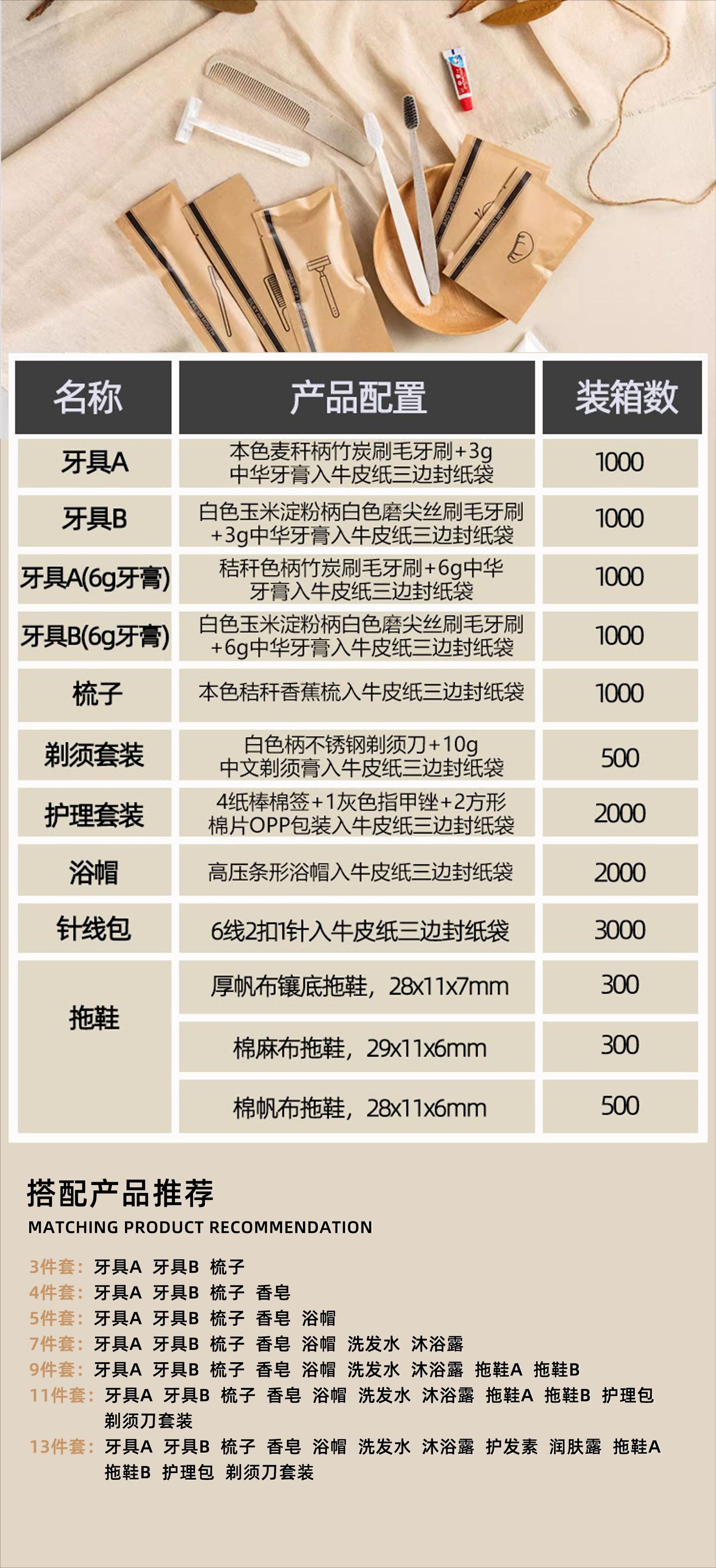 | 名称 | 产品配置 | 装箱数 |
|---|---|---|
| 牙具A | 本色麦秆柄竹炭刷毛牙刷+3g中华牙膏入牛皮纸三边封纸袋 | 1000 |
| 牙具B | 白色玉米淀粉柄白色磨尖丝刷毛牙刷+3g中华牙膏入牛皮纸三边封纸袋 | 1000 |
| 牙具A(6g牙膏) | 秸秆色柄竹炭刷毛牙刷+6g中华牙膏入牛皮纸三边封纸袋 | 1000 |
| 牙具B(6g牙膏) | 白色玉米淀粉柄白色磨尖丝刷毛牙刷+6g中华牙膏入牛皮纸三边封纸袋 | 1000 |
| 梳子 | 本色秸秆香蕉梳入牛皮纸三边封纸袋 | 1000 |
| 剃须套装 | 白色柄不锈钢剃须刀+10g中文剃须膏入牛皮纸三边封纸袋 | 500 |
| 护理套装 | 4纸棒棉签+1灰色指甲锉+2方形棉片OPP包装入牛皮纸三边封纸袋 | 2000 |
| 浴帽 | 高压条形浴帽入牛皮纸三边封纸袋 | 2000 |
| 针线包 | 6线2扣1针入牛皮纸三边封纸袋 | 3000 |
| 拖鞋 | 厚帆布镶底拖鞋，28x11x7mm | 300 |
|  | 棉麻布拖鞋，29x11x6mm | 300 |
|  | 棉帆布拖鞋，28x11x6mm | 500 |

搭配产品推荐
MATCHING PRODUCT RECOMMENDATION

3件套：牙具A 牙具B 梳子
4件套：牙具A 牙具B 梳子 香皂
5件套：牙具A 牙具B 梳子 香皂 浴帽
7件套：牙具A 牙具B 梳子 香皂 浴帽 洗发水 沐浴露
9件套：牙具A 牙具B 梳子 香皂 浴帽 洗发水 沐浴露 拖鞋A 拖鞋B
11件套：牙具A 牙具B 梳子 香皂 浴帽 洗发水 沐浴露 拖鞋A 拖鞋B 护理包 剃须刀套装
13件套：牙具A 牙具B 梳子 香皂 浴帽 洗发水 沐浴露 护发素 润肤露 拖鞋A 拖鞋B 护理包 剃须刀套装